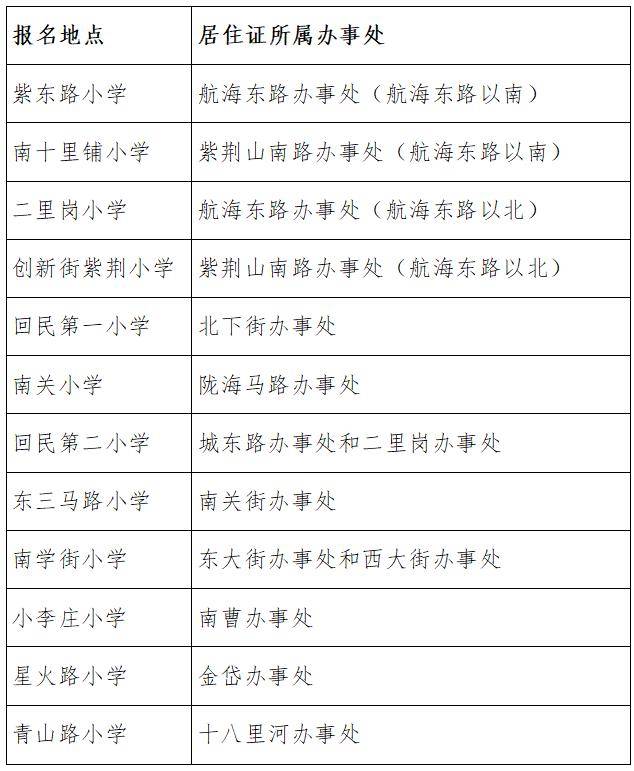 | 报名地点 | 居住证所属办事处 |
|---|---|
| 紫东路小学 | 航海东路办事处（航海东路以南） |
| 南十里铺小学 | 紫荆山南路办事处（航海东路以南） |
| 二里岗小学 | 航海东路办事处（航海东路以北） |
| 创新街紫荆小学 | 紫荆山南路办事处（航海东路以北） |
| 回民第一小学 | 北下街办事处 |
| 南关小学 | 陇海马路办事处 |
| 回民第二小学 | 城东路办事处和二里岗办事处 |
| 东三马路小学 | 南关街办事处 |
| 南学街小学 | 东大街办事处和西大街办事处 |
| 小李庄小学 | 南曹办事处 |
| 星火路小学 | 金岱办事处 |
| 青山路小学 | 十八里河办事处 |